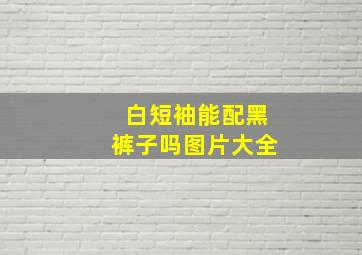 白短袖能配黑裤子吗图片大全